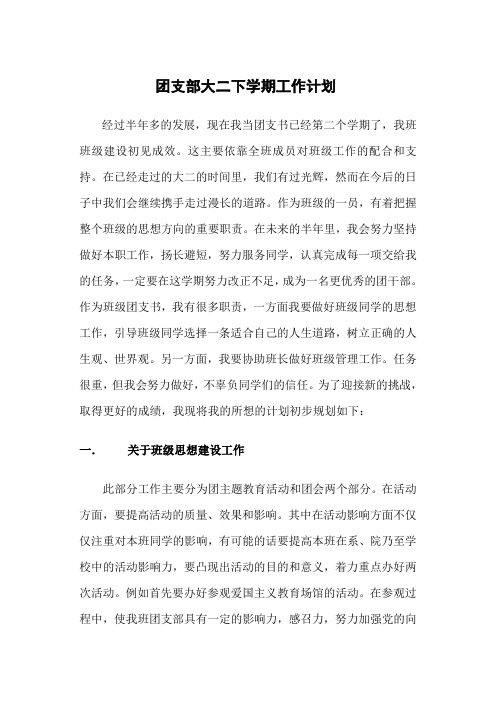 团支部大二下学期工作计划

经过半年多的发展，现在我当团支书已经第二个学期了，我班班级建设初见成效。这主要依靠全班成员对班级工作的配合和支持。在已经走过的大二的时间里，我们有过光辉，然而在今后的日子中我们会继续携手走过漫长的道路。作为班级的一员，有着把握整个班级的思想方向的重要职责。在未来的半年里，我会努力坚持做好本职工作，扬长避短，努力服务同学，认真完成每一项交给我的任务，一定要在这学期努力改正不足，成为一名更优秀的团干部。作为班级团支书，我有很多职责，一方面我要做好班级同学的思想工作，引导班级同学选择一条适合自己的人生道路，树立正确的人生观、世界观。另一方面，我要协助班长做好班级管理工作。任务很重，但我会努力做好，不辜负同学们的信任。为了迎接新的挑战，取得更好的成绩，我现将我的所想的计划初步规划如下：

一.　关于班级思想建设工作

此部分工作主要分为团主题教育活动和团会两个部分。在活动方面，要提高活动的质量、效果和影响。其中在活动影响方面不仅仅注重对本班同学的影响，有可能的话要提高本班在系、院乃至学校中的活动影响力，要凸现出活动的目的和意义，着力重点办好两次活动。例如首先要办好参观爱国主义教育场馆的活动。在参观过程中，使我班团支部具有一定的影响力，感召力，努力加强党的向